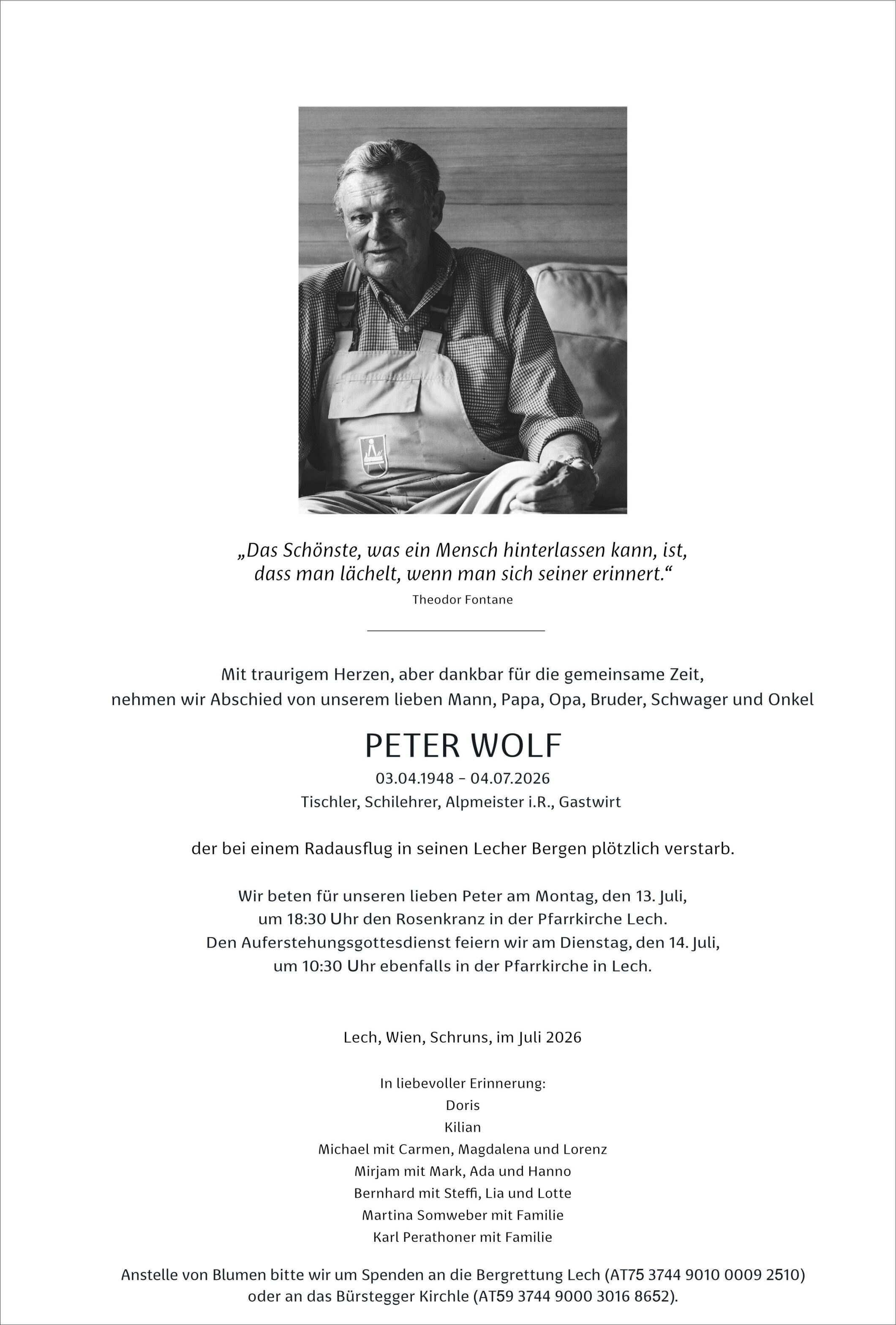 „Das Schönste, was ein Mensch hinterlassen kann, ist, dass man lächelt, wenn man sich seiner erinnert.“

Theodor Fontane

Mit traurigem Herzen, aber dankbar für die gemeinsame Zeit, nehmen wir Abschied von unserem lieben Mann, Papa, Opa, Bruder, Schwager und Onkel

PETER WOLF

03.04.1948 - 04.07.2026

Tischler, Schilehrer, Alpmeister i.R., Gastwirt

der bei einem Radausflug in seinen Lecher Bergen plötzlich verstarb.

Wir beten für unseren lieben Peter am Montag, den 13. Juli, um 18:30 Uhr den Rosenkranz in der Pfarrkirche Lech. Den Auferstehungsgottesdienst feiern wir am Dienstag, den 14. Juli, um 10:30 Uhr ebenfalls in der Pfarrkirche in Lech.

Lech, Wien, Schruns, im Juli 2026

In liebevoller Erinnerung:
Doris
Kilian
Michael mit Carmen, Magdalena und Lorenz
Mirjam mit Mark, Ada und Hanno
Bernhard mit Steffi, Lia und Lotte
Martina Somweber mit Familie
Karl Perathoner mit Familie

Anstelle von Blumen bitte wir um Spenden an die Bergrettung Lech (AT75 3744 9010 0009 2510) oder an das Bürstegger Kirchle (AT59 3744 9000 3016 8652).